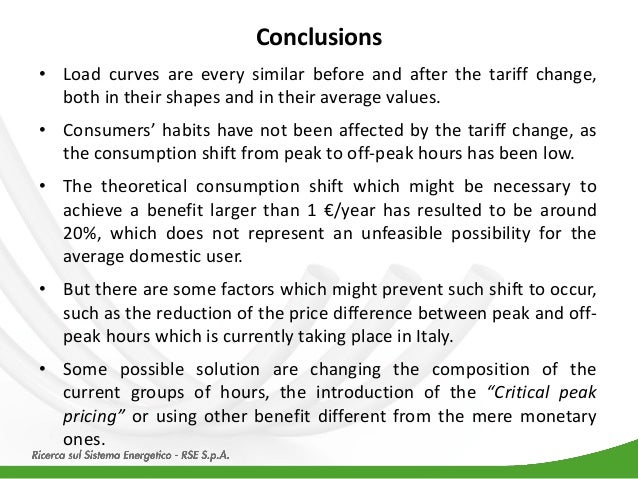 Conclusions

• Load curves are every similar before and after the tariff change, both in their shapes and in their average values.

• Consumers' habits have not been affected by the tariff change, as the consumption shift from peak to off-peak hours has been low.

• The theoretical consumption shift which might be necessary to achieve a benefit larger than 1 €/year has resulted to be around 20%, which does not represent an unfeasible possibility for the average domestic user.

• But there are some factors which might prevent such shift to occur, such as the reduction of the price difference between peak and off-peak hours which is currently taking place in Italy.

• Some possible solution are changing the composition of the current groups of hours, the introduction of the "Critical peak pricing" or using other benefit different from the mere monetary ones.

Ricerca sul Sistema Energetico - RSE S.p.A.